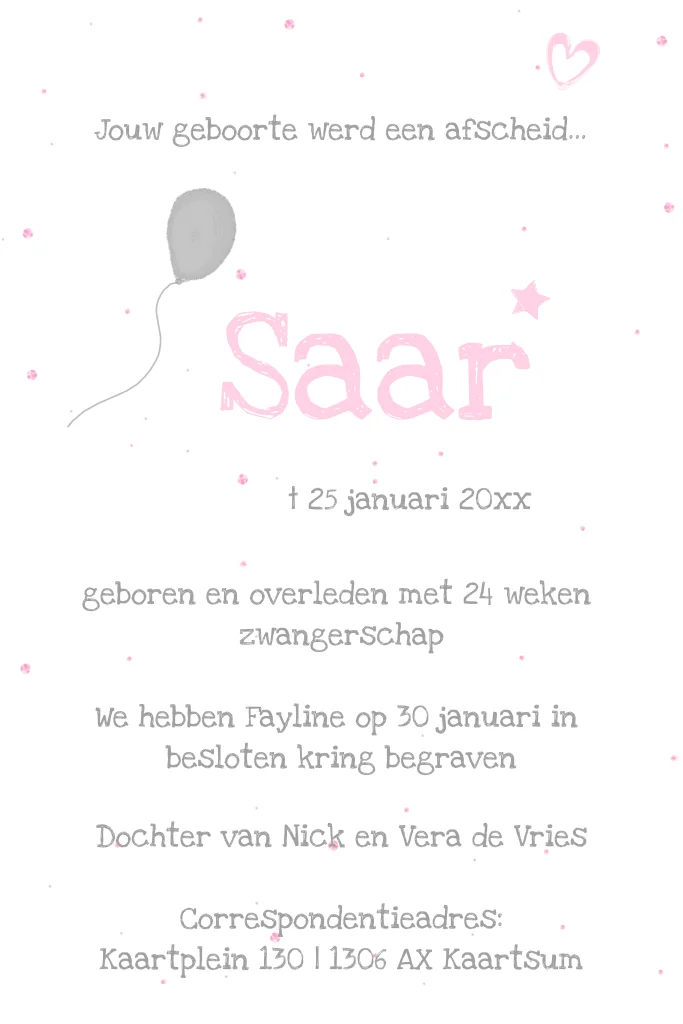 Jouw geboorte werd een afscheid...

Saar

† 25 januari 20xx

geboren en overleden met 24 weken zwangerschap

We hebben Fayline op 30 januari in besloten kring begraven

Dochter van Nick en Vera de Vries

Correspondentieadres:
Kaartplein 130 | 1306 AX Kaartsum